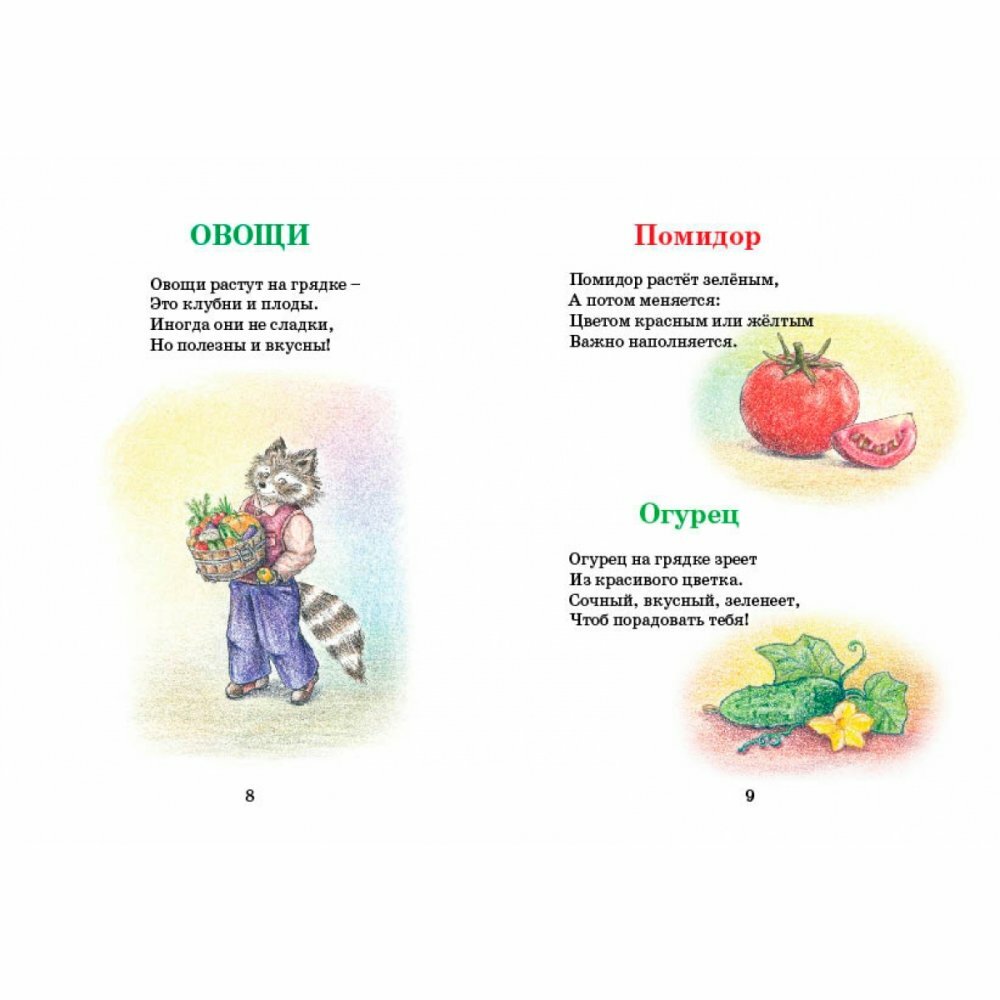 ОВОЩИ

Овощи растут на грядке –
Это клубни и плоды.
Иногда они не сладки,
Но полезны и вкусны!

8

Помидор

Помидор растёт зелёным,
А потом меняется:
Цветом красным или жёлтым
Важно наполняется.

Огурец

Огурец на грядке зреет
Из красивого цветка.
Сочный, вкусный, зеленеет,
Чтоб порадовать тебя!

9